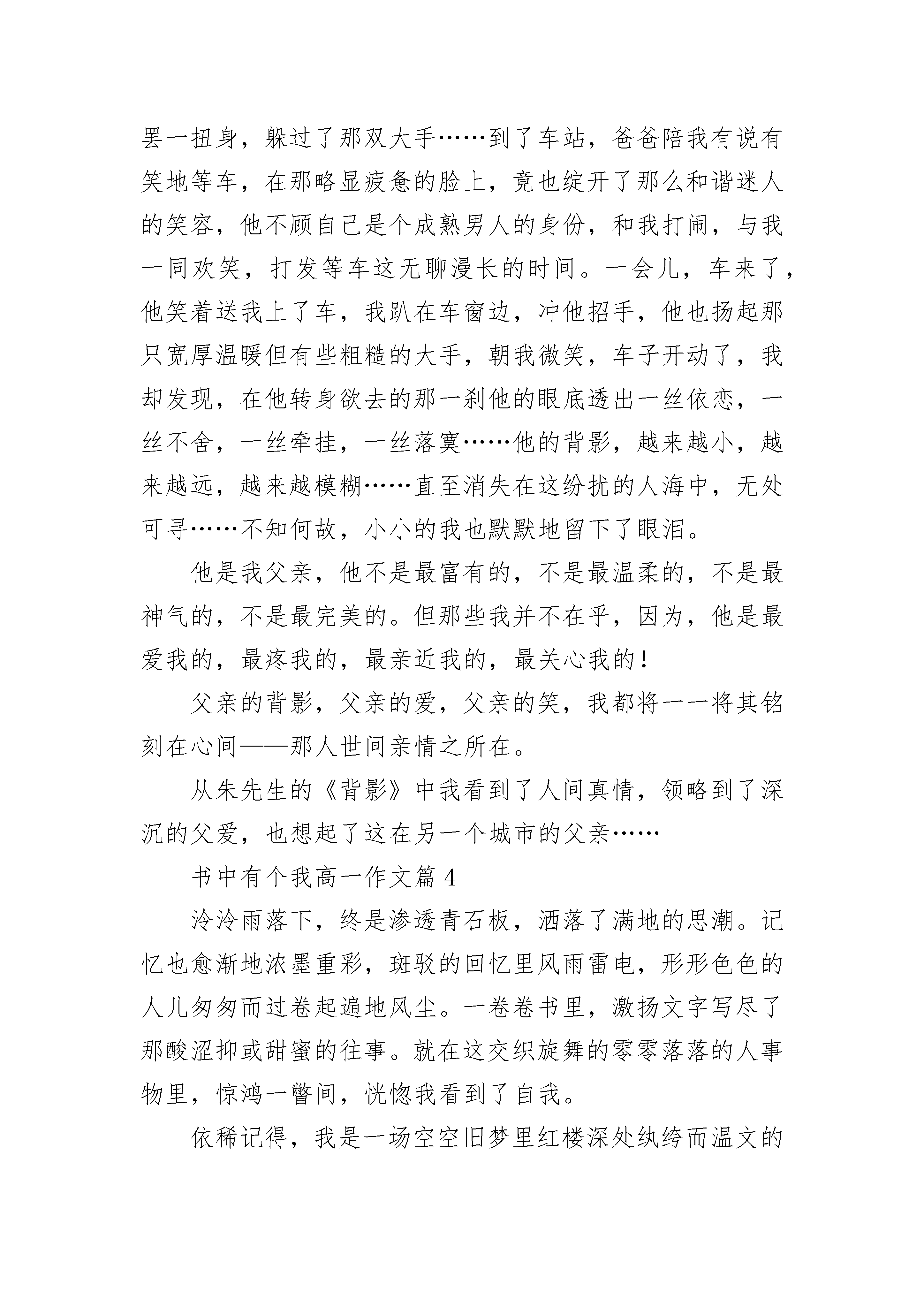 罢一扭身，躲过了那双大手……到了车站，爸爸陪我有说有笑地等车，在那略显疲惫的脸上，竟也绽开了那么和谐迷人的笑容，他不顾自己是个成熟男人的身份，和我打闹，与我一同欢笑，打发等车这无聊漫长的时间。一会儿，车来了，他笑着送我上了车，我趴在车窗边，冲他招手，他也扬起那只宽厚温暖但有些粗糙的大手，朝我微笑，车子开动了，我却发现，在他转身欲去的那一刹他的眼底透出一丝依恋，一丝不舍，一丝牵挂，一丝落寞……他的背影，越来越小，越来越远，越来越模糊……直至消失在这纷扰的人海中，无处可寻……不知何故，小小的我也默默地留下了眼泪。

他是我父亲，他不是最富有的，不是最温柔的，不是最神气的，不是最完美的。但那些我并不在乎，因为，他是最爱我的，最疼我的，最亲近我的，最关心我的！

父亲的背影，父亲的爱，父亲的笑，我都将一一将其铭刻在心间——那人世间亲情之所在。

从朱先生的《背影》中我看到了人间真情，领略到了深沉的父爱，也想起了这在另一个城市的父亲……

书中有个我高一作文篇 4

泠泠雨落下，终是渗透青石板，洒落了满地的思潮。记忆也愈渐地浓墨重彩，斑驳的回忆里风雨雷电，形形色色的人儿匆匆而过卷起遍地风尘。一卷卷书里，激扬文字写尽了那酸涩抑或甜蜜的往事。就在这交织旋舞的零零落落的人事物里，惊鸿一瞥间，恍惚我看到了自我。

依稀记得，我是一场空空旧梦里红楼深处纨绔而温文的